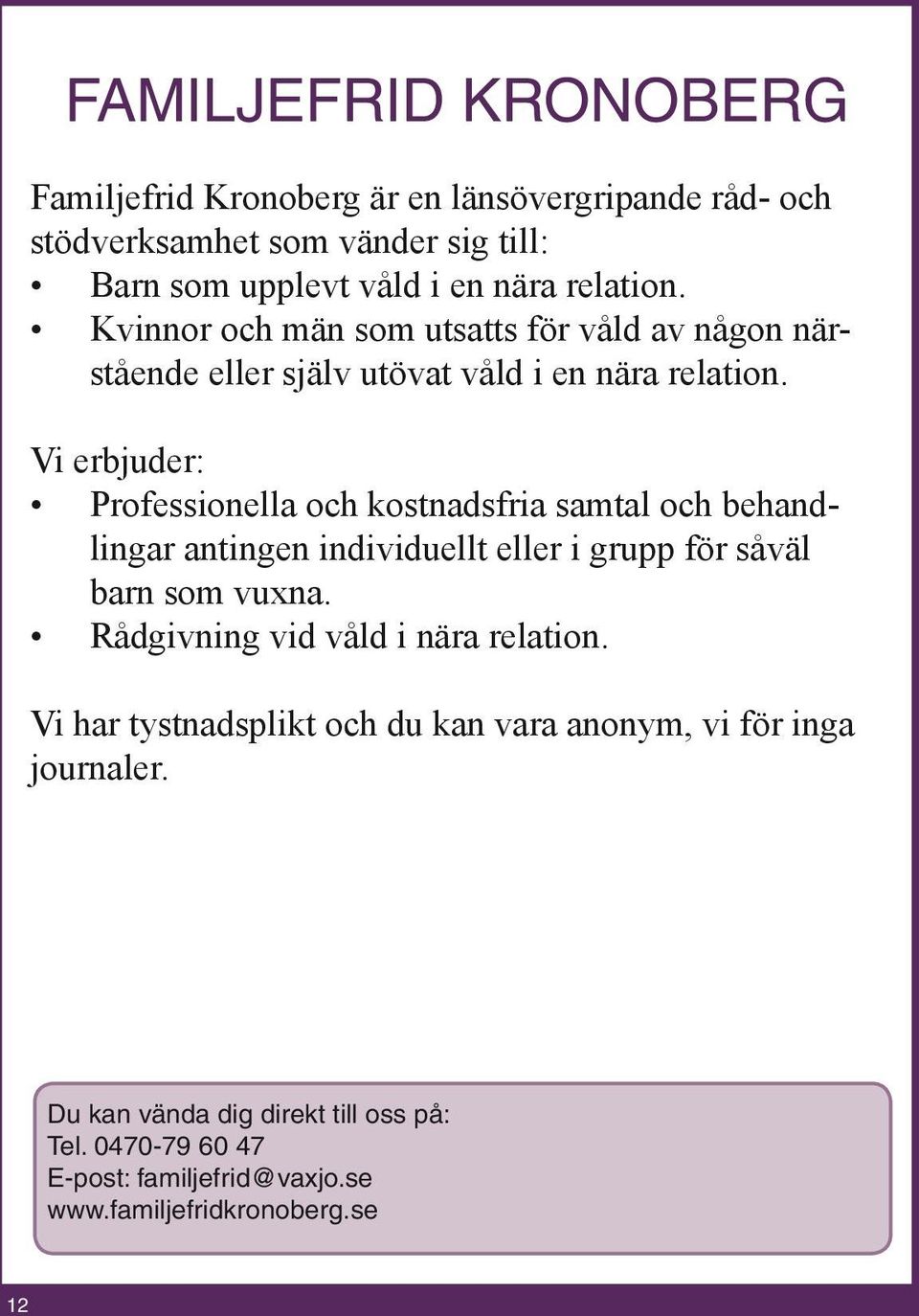 FAMILJEFRID KRONOBERG

Familjefrid Kronoberg är en länsövergripande råd- och stödverksamhet som vänder sig till:
• Barn som upplevt våld i en nära relation.
• Kvinnor och män som utsatts för våld av någon närstående eller själv utövat våld i en nära relation.

Vi erbjuder:
• Professionella och kostnadsfria samtal och behandlingar antingen individuellt eller i grupp för såväl barn som vuxna.
• Rådgivning vid våld i nära relation.

Vi har tystnadsplikt och du kan vara anonym, vi för inga journaler.

Du kan vända dig direkt till oss på:
Tel. 0470-79 60 47
E-post: familjefrid@vaxjo.se
www.familjefridkronoberg.se

12